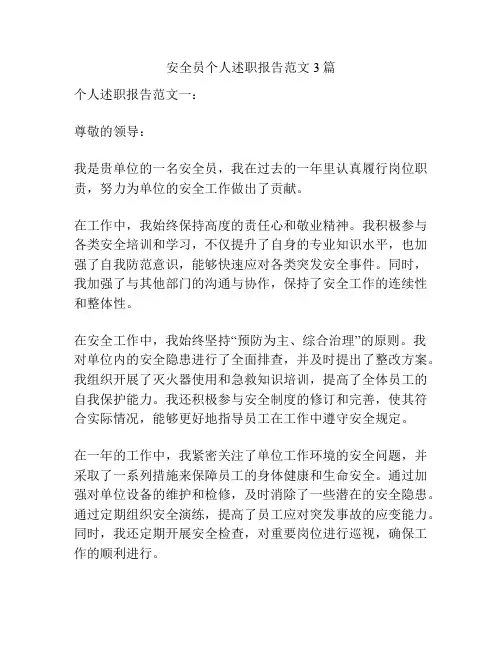 安全员个人述职报告范文 3 篇

个人述职报告范文一：

尊敬的领导：

我是贵单位的一名安全员，我在过去的一年里认真履行岗位职责，努力为单位的安全工作做出了贡献。

在工作中，我始终保持高度的责任心和敬业精神。我积极参与各类安全培训和学习，不仅提升了自身的专业知识水平，也加强了自我防范意识，能够快速应对各类突发安全事件。同时，我加强了与其他部门的沟通与协作，保持了安全工作的连续性和整体性。

在安全工作中，我始终坚持“预防为主、综合治理”的原则。我对单位内的安全隐患进行了全面排查，并及时提出了整改方案。我组织开展了灭火器使用和急救知识培训，提高了全体员工的自我保护能力。我还积极参与安全制度的修订和完善，使其符合实际情况，能够更好地指导员工在工作中遵守安全规定。

在一年的工作中，我紧密关注了单位工作环境的安全问题，并采取了一系列措施来保障员工的身体健康和生命安全。通过加强对单位设备的维护和检修，及时消除了一些潜在的安全隐患。通过定期组织安全演练，提高了员工应对突发事故的应变能力。同时，我还定期开展安全检查，对重要岗位进行巡视，确保工作的顺利进行。